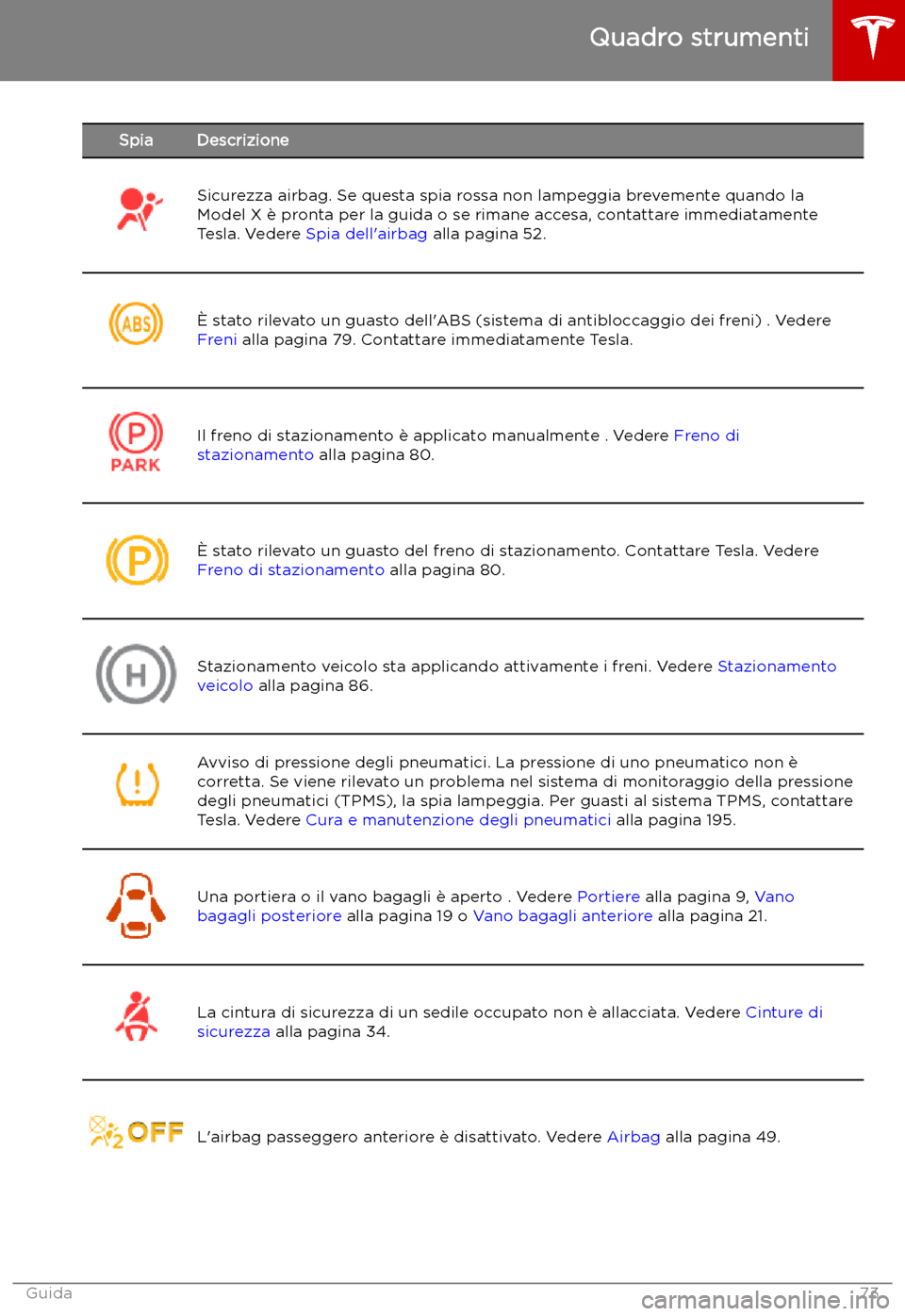 Quadro strumenti

| Spia | Descrizione |
|---|---|
| | Sicurezza airbag. Se questa spia rossa non lampeggia brevemente quando la Model X è pronta per la guida o se rimane accesa, contattare immediatamente Tesla. Vedere Spia dell'airbag alla pagina 52. |
| ABS | È stato rilevato un guasto dell'ABS (sistema di antibloccaggio dei freni) . Vedere Freni alla pagina 79. Contattare immediatamente Tesla. |
| P PARK | Il freno di stazionamento è applicato manualmente . Vedere Freno di stazionamento alla pagina 80. |
| P | È stato rilevato un guasto del freno di stazionamento. Contattare Tesla. Vedere Freno di stazionamento alla pagina 80. |
| H | Stazionamento veicolo sta applicando attivamente i freni. Vedere Stazionamento veicolo alla pagina 86. |
| ! | Avviso di pressione degli pneumatici. La pressione di uno pneumatico non è corretta. Se viene rilevato un problema nel sistema di monitoraggio della pressione degli pneumatici (TPMS), la spia lampeggia. Per guasti al sistema TPMS, contattare Tesla. Vedere Cura e manutenzione degli pneumatici alla pagina 195. |
| | Una portiera o il vano bagagli è aperto . Vedere Portiere alla pagina 9, Vano bagagli posteriore alla pagina 19 o Vano bagagli anteriore alla pagina 21. |
| | La cintura di sicurezza di un sedile occupato non è allacciata. Vedere Cinture di sicurezza alla pagina 34. |
| 2 OFF | L'airbag passeggero anteriore è disattivato. Vedere Airbag alla pagina 49. |

Guida 73

carmanualsonline.info